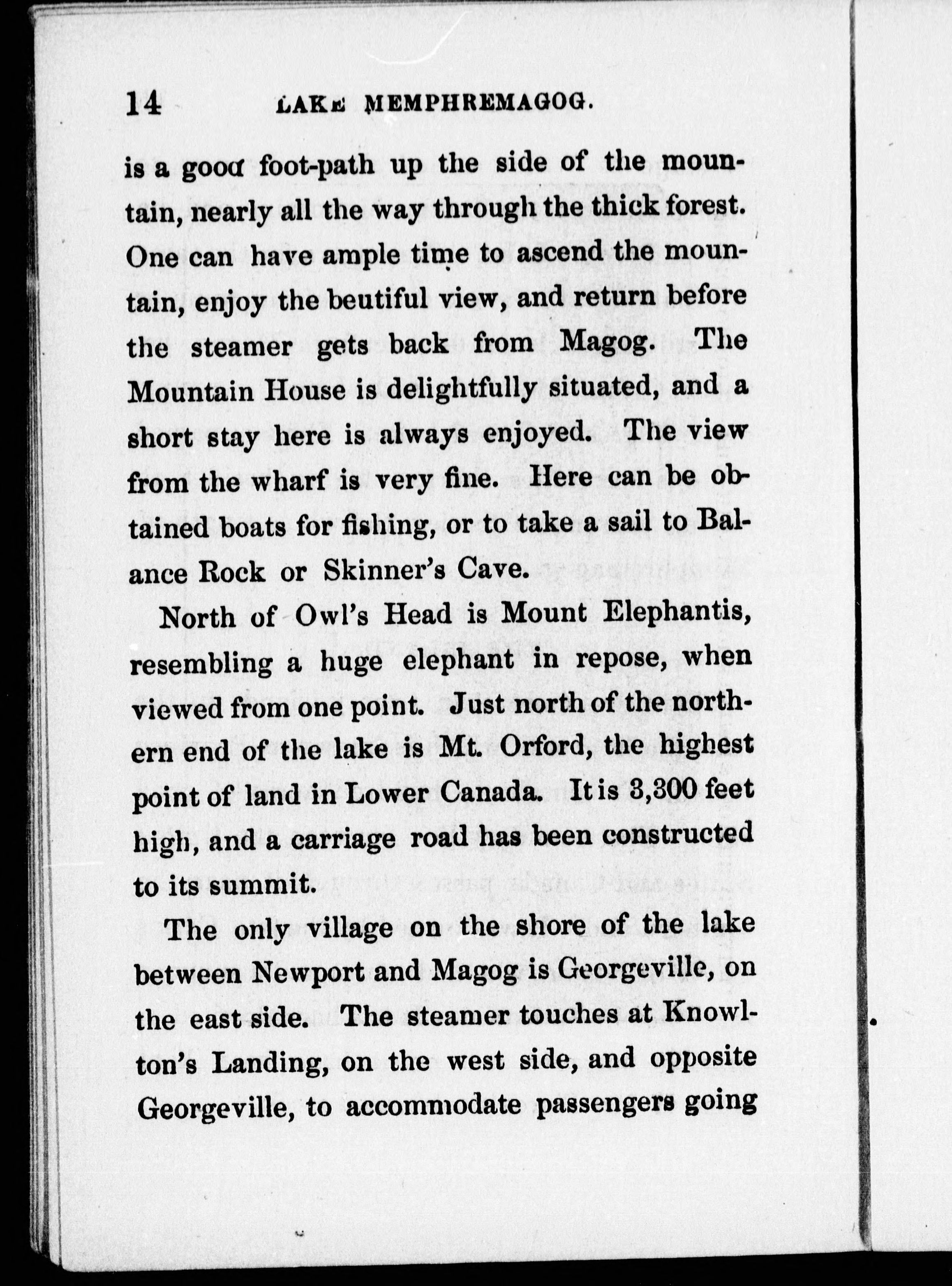 14 LAKE MEMPHREMAGOG.

is a good foot-path up the side of the mountain, nearly all the way through the thick forest. One can have ample time to ascend the mountain, enjoy the beutiful view, and return before the steamer gets back from Magog. The Mountain House is delightfully situated, and a short stay here is always enjoyed. The view from the wharf is very fine. Here can be obtained boats for fishing, or to take a sail to Balance Rock or Skinner's Cave.

North of Owl's Head is Mount Elephantis, resembling a huge elephant in repose, when viewed from one point. Just north of the northern end of the lake is Mt. Orford, the highest point of land in Lower Canada. It is 3,300 feet high, and a carriage road has been constructed to its summit.

The only village on the shore of the lake between Newport and Magog is Georgeville, on the east side. The steamer touches at Knowlton's Landing, on the west side, and opposite Georgeville, to accommodate passengers going